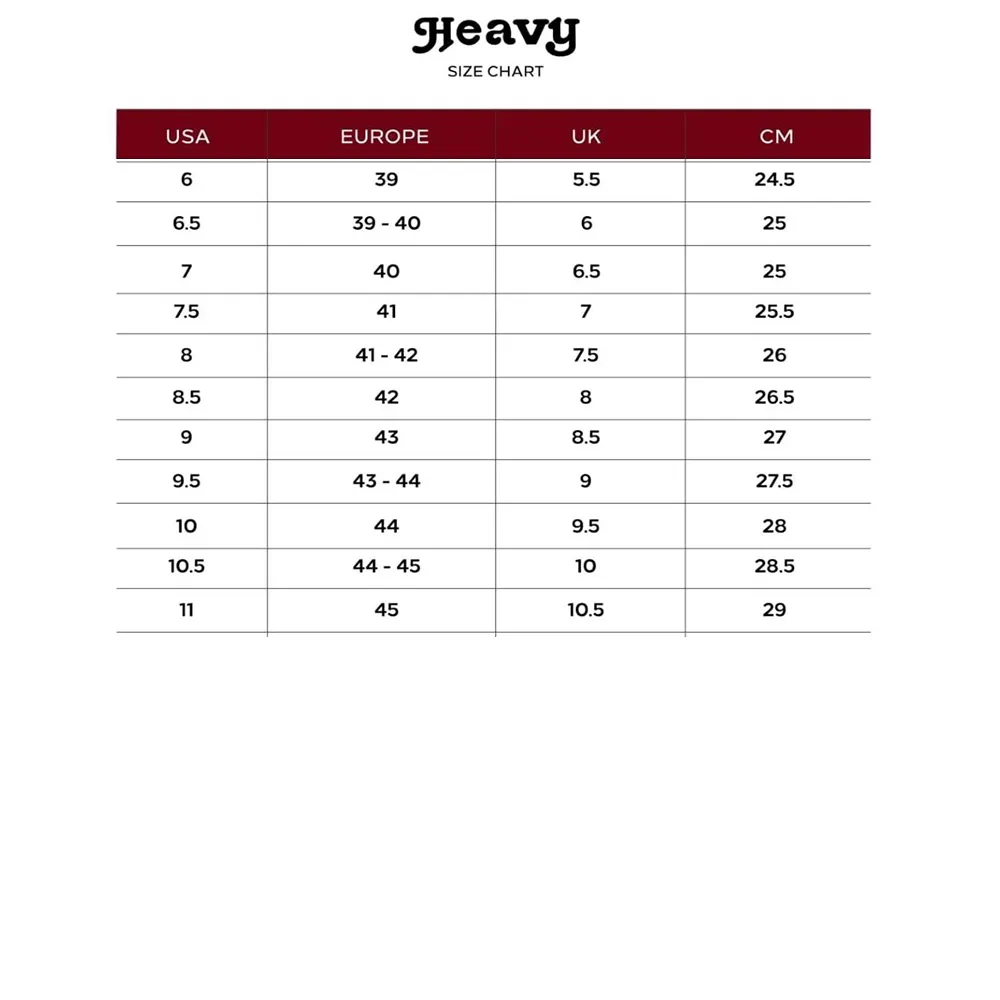 Heavy
SIZE CHART

| USA | EUROPE | UK | CM |
|---|---|---|---|
| 6 | 39 | 5.5 | 24.5 |
| 6.5 | 39 - 40 | 6 | 25 |
| 7 | 40 | 6.5 | 25 |
| 7.5 | 41 | 7 | 25.5 |
| 8 | 41 - 42 | 7.5 | 26 |
| 8.5 | 42 | 8 | 26.5 |
| 9 | 43 | 8.5 | 27 |
| 9.5 | 43 - 44 | 9 | 27.5 |
| 10 | 44 | 9.5 | 28 |
| 10.5 | 44 - 45 | 10 | 28.5 |
| 11 | 45 | 10.5 | 29 |